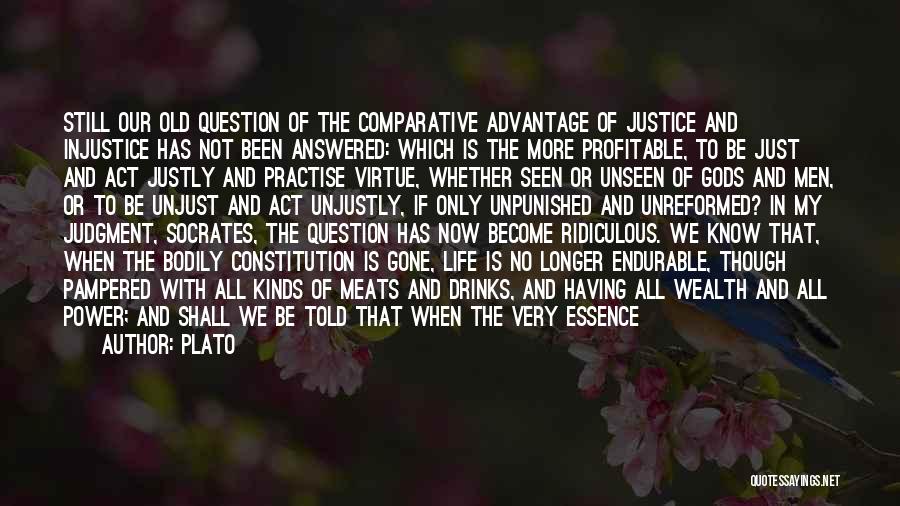 STILL OUR OLD QUESTION OF THE COMPARATIVE ADVANTAGE OF JUSTICE AND INJUSTICE HAS NOT BEEN ANSWERED: WHICH IS THE MORE PROFITABLE, TO BE JUST AND ACT JUSTLY AND PRACTISE VIRTUE, WHETHER SEEN OR UNSEEN OF GODS AND MEN, OR TO BE UNJUST AND ACT UNJUSTLY, IF ONLY UNPUNISHED AND UNREFORMED? IN MY JUDGMENT, SOCRATES, THE QUESTION HAS NOW BECOME RIDICULOUS. WE KNOW THAT, WHEN THE BODILY CONSTITUTION IS GONE, LIFE IS NO LONGER ENDURABLE, THOUGH PAMPERED WITH ALL KINDS OF MEATS AND DRINKS, AND HAVING ALL WEALTH AND ALL POWER; AND SHALL WE BE TOLD THAT WHEN THE VERY ESSENCE

AUTHOR: PLATO

QUOTESSAYINGS.NET